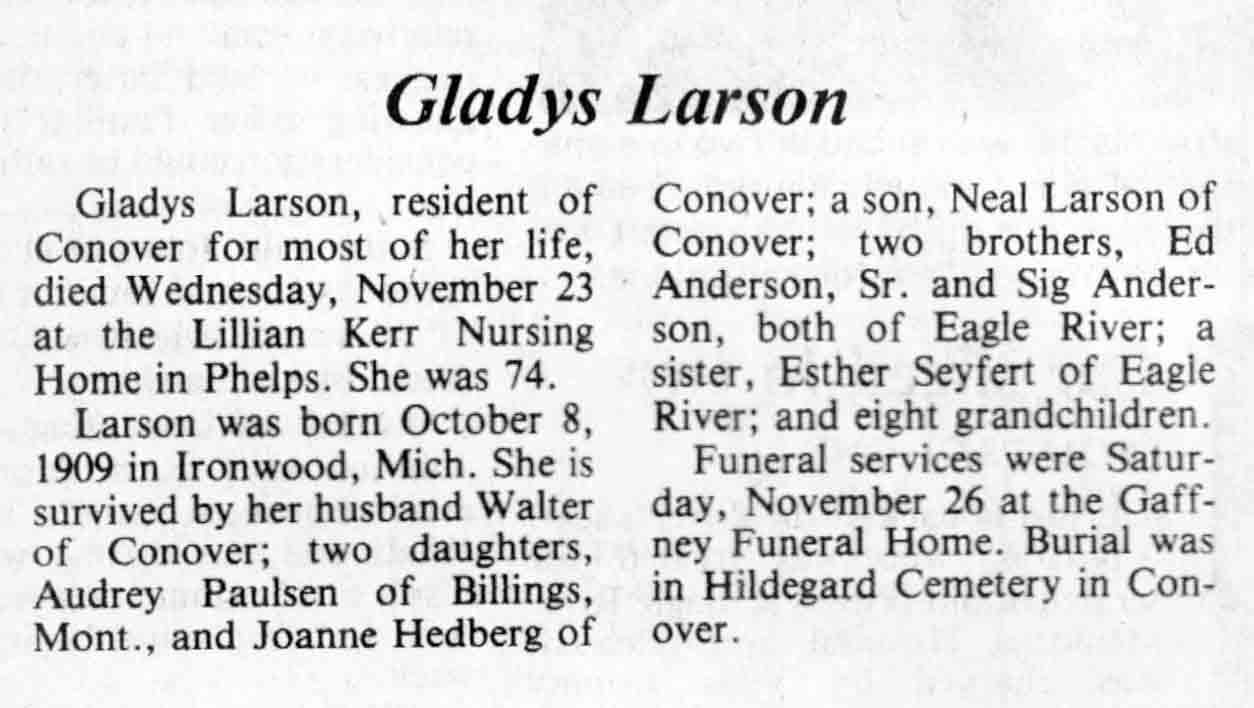 Gladys Larson

Gladys Larson, resident of Conover for most of her life, died Wednesday, November 23 at the Lillian Kerr Nursing Home in Phelps. She was 74.

Larson was born October 8, 1909 in Ironwood, Mich. She is survived by her husband Walter of Conover; two daughters, Audrey Paulsen of Billings, Mont., and Joanne Hedberg of Conover; a son, Neal Larson of Conover; two brothers, Ed Anderson, Sr. and Sig Anderson, both of Eagle River; a sister, Esther Seyfert of Eagle River; and eight grandchildren.

Funeral services were Saturday, November 26 at the Gaffney Funeral Home. Burial was in Hildegard Cemetery in Conover.